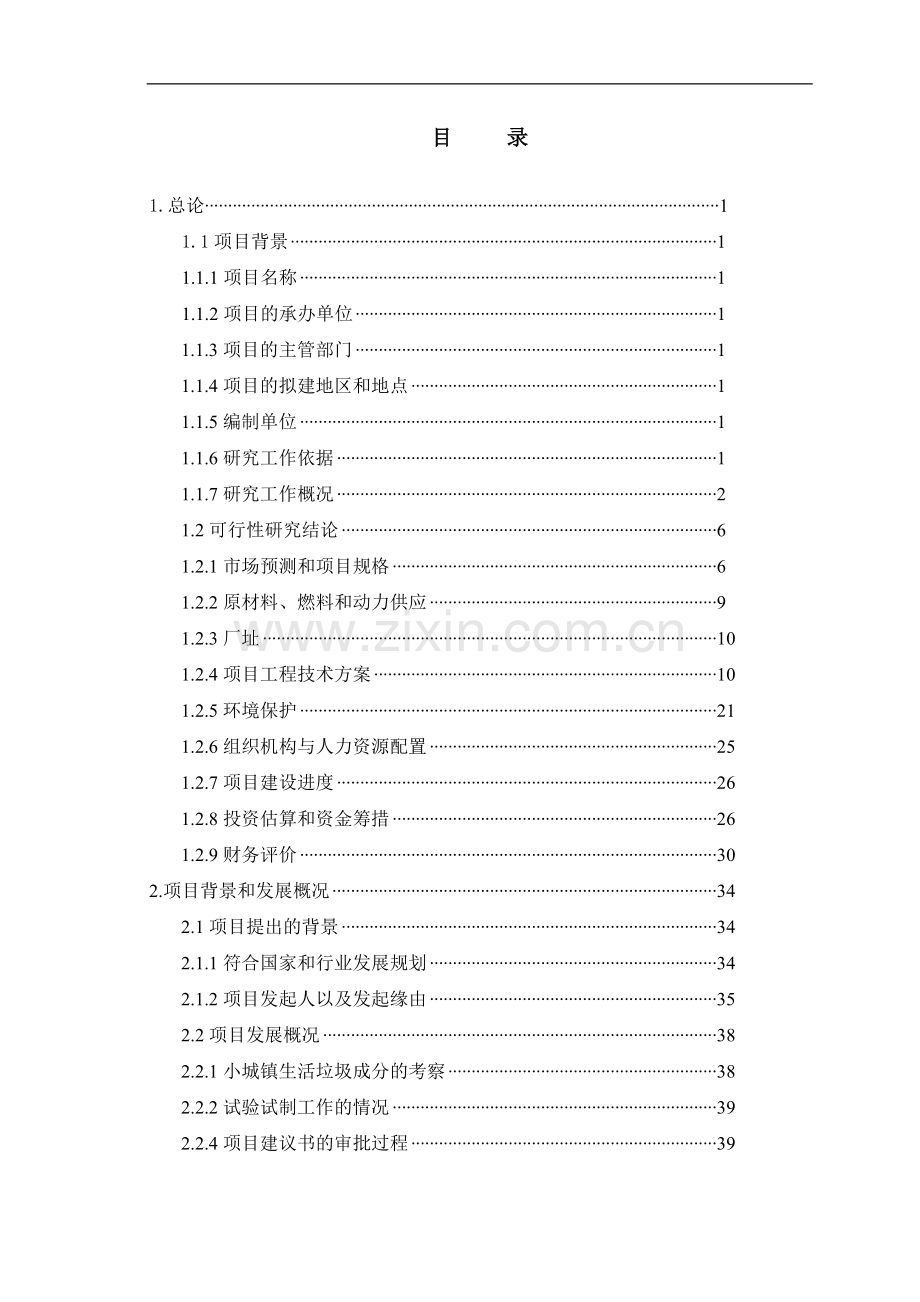 目　　录

1. 总论……1
1. 1 项目背景……1
1.1.1 项目名称……1
1.1.2 项目的承办单位……1
1.1.3 项目的主管部门……1
1.1.4 项目的拟建地区和地点……1
1.1.5 编制单位……1
1.1.6 研究工作依据……1
1.1.7 研究工作概况……2
1.2 可行性研究结论……6
1.2.1 市场预测和项目规格……6
1.2.2 原材料、燃料和动力供应……9
1.2.3 厂址……10
1.2.4 项目工程技术方案……10
1.2.5 环境保护……21
1.2.6 组织机构与人力资源配置……25
1.2.7 项目建设进度……26
1.2.8 投资估算和资金筹措……26
1.2.9 财务评价……30
2.项目背景和发展概况……34
2.1 项目提出的背景……34
2.1.1 符合国家和行业发展规划……34
2.1.2 项目发起人以及发起缘由……35
2.2 项目发展概况……38
2.2.1 小城镇生活垃圾成分的考察……38
2.2.2 试验试制工作的情况……39
2.2.4 项目建议书的审批过程……39

www.zixin.com.cn